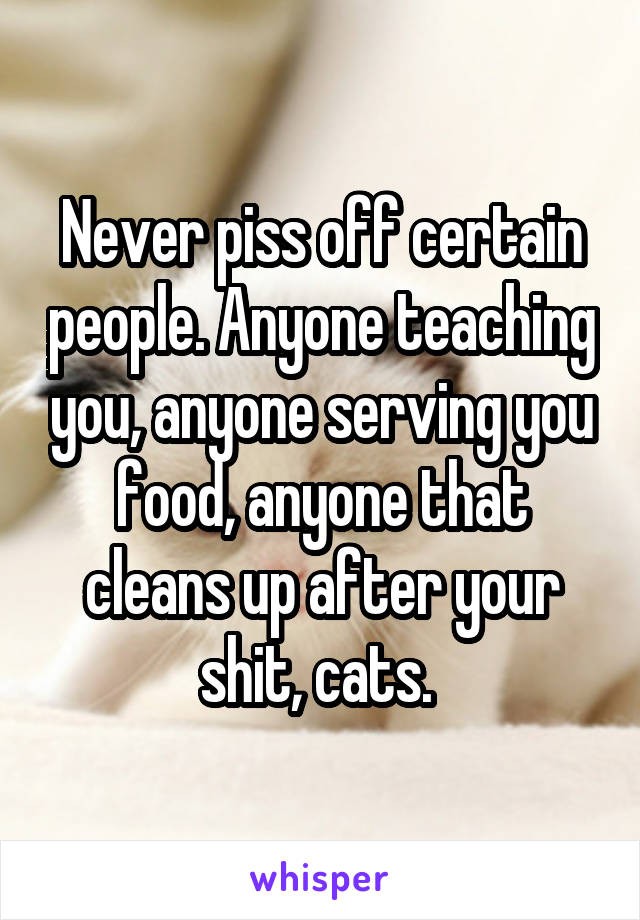 Never piss off certain people. Anyone teaching you, anyone serving you food, anyone that cleans up after your shit, cats.

whisper